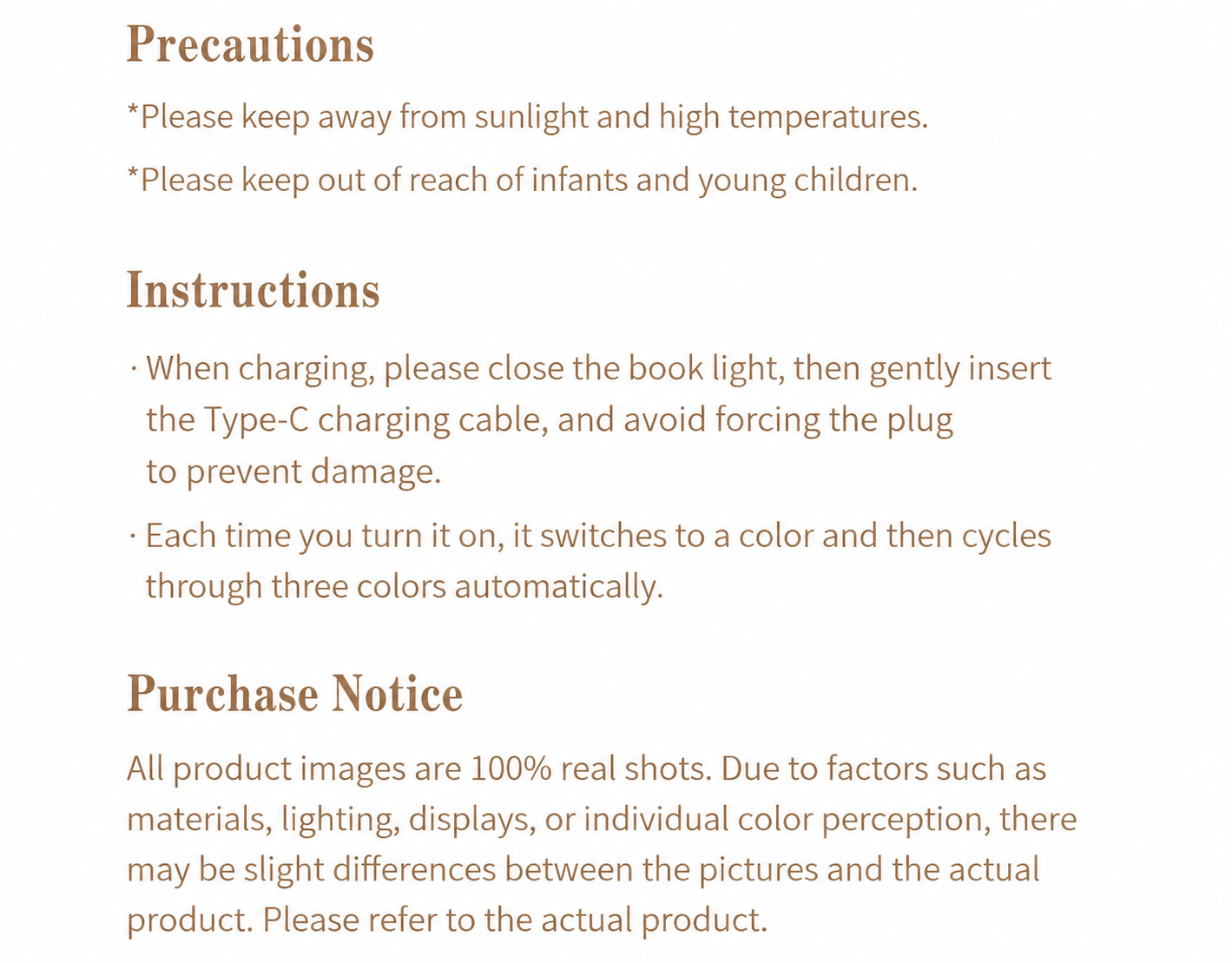 Precautions

*Please keep away from sunlight and high temperatures.

*Please keep out of reach of infants and young children.

Instructions

· When charging, please close the book light, then gently insert the Type-C charging cable, and avoid forcing the plug to prevent damage.

· Each time you turn it on, it switches to a color and then cycles through three colors automatically.

Purchase Notice

All product images are 100% real shots. Due to factors such as materials, lighting, displays, or individual color perception, there may be slight differences between the pictures and the actual product. Please refer to the actual product.